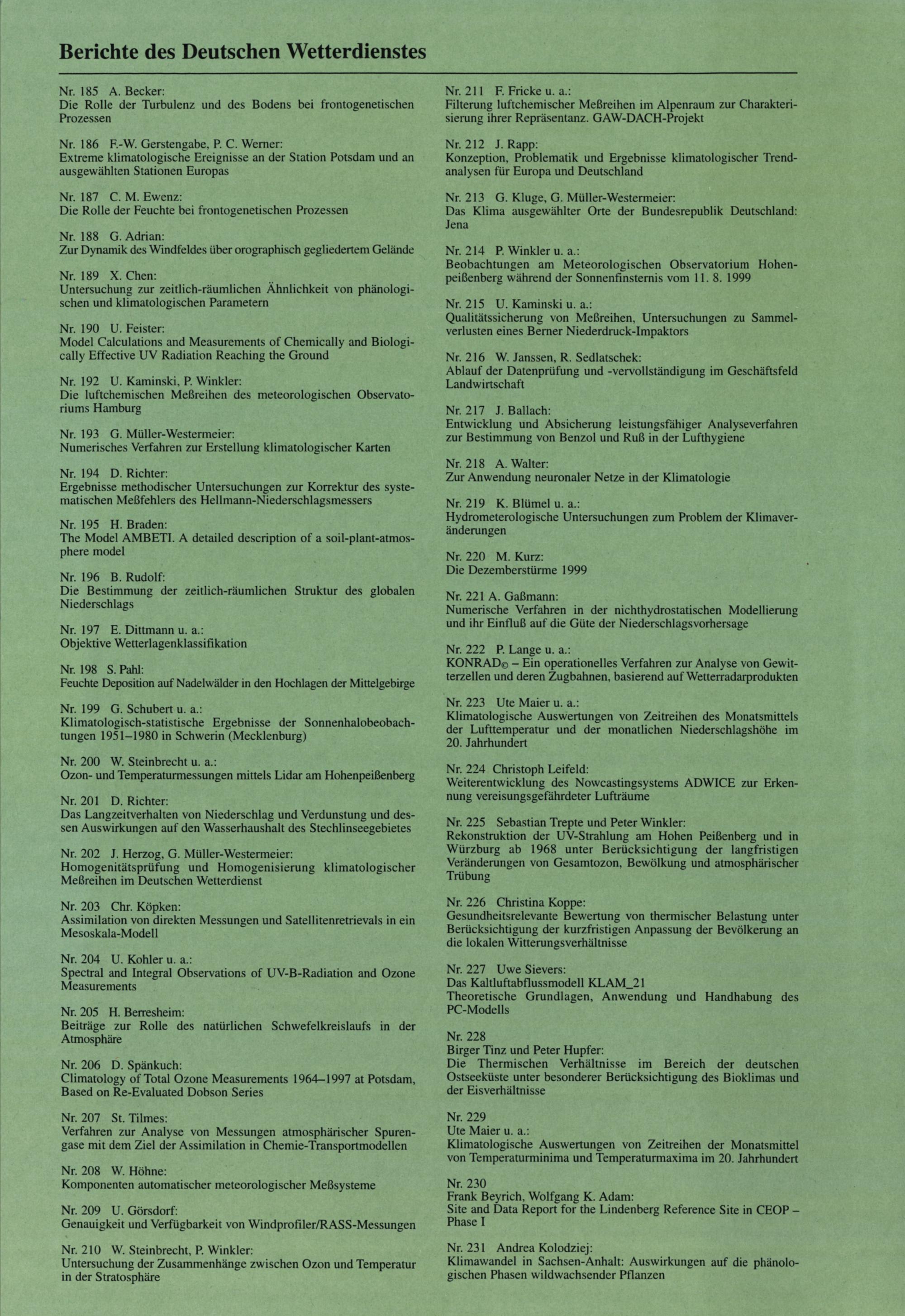 Berichte des Deutschen Wetterdienstes

Nr. 185 A. Becker:
Die Rolle der Turbulenz und des Bodens bei frontogenetischen Prozessen

Nr. 186 F.-W. Gerstengabe, P. C. Werner:
Extreme klimatologische Ereignisse an der Station Potsdam und an ausgewählten Stationen Europas

Nr. 187 C. M. Ewenz:
Die Rolle der Feuchte bei frontogenetischen Prozessen

Nr. 188 G. Adrian:
Zur Dynamik des Windfeldes über orographisch gegliedertem Gelände

Nr. 189 X. Chen:
Untersuchung zur zeitlich-räumlichen Ähnlichkeit von phänologischen und klimatologischen Parametern

Nr. 190 U. Feister:
Model Calculations and Measurements of Chemically and Biologically Effective UV Radiation Reaching the Ground

Nr. 192 U. Kaminski, P. Winkler:
Die luftchemischen Meßreihen des meteorologischen Observatoriums Hamburg

Nr. 193 G. Müller-Westermeier:
Numerisches Verfahren zur Erstellung klimatologischer Karten

Nr. 194 D. Richter:
Ergebnisse methodischer Untersuchungen zur Korrektur des systematischen Meßfehlers des Hellmann-Niederschlagsmessers

Nr. 195 H. Braden:
The Model AMBETI. A detailed description of a soil-plant-atmosphere model

Nr. 196 B. Rudolf:
Die Bestimmung der zeitlich-räumlichen Struktur des globalen Niederschlags

Nr. 197 E. Dittmann u. a.:
Objektive Wetterlagenklassifikation

Nr. 198 S. Pahl:
Feuchte Deposition auf Nadelwälder in den Hochlagen der Mittelgebirge

Nr. 199 G. Schubert u. a.:
Klimatologisch-statistische Ergebnisse der Sonnenhalobeobachtungen 1951–1980 in Schwerin (Mecklenburg)

Nr. 200 W. Steinbrecht u. a.:
Ozon- und Temperaturmessungen mittels Lidar am Hohenpeißenberg

Nr. 201 D. Richter:
Das Langzeitverhalten von Niederschlag und Verdunstung und dessen Auswirkungen auf den Wasserhaushalt des Stechlinseegebietes

Nr. 202 J. Herzog, G. Müller-Westermeier:
Homogenitätsprüfung und Homogenisierung klimatologischer Meßreihen im Deutschen Wetterdienst

Nr. 203 Chr. Köpken:
Assimilation von direkten Messungen und Satellitenretrievals in ein Mesoskala-Modell

Nr. 204 U. Kohler u. a.:
Spectral and Integral Observations of UV-B-Radiation and Ozone Measurements

Nr. 205 H. Berresheim:
Beiträge zur Rolle des natürlichen Schwefelkreislaufs in der Atmosphäre

Nr. 206 D. Spänkuch:
Climatology of Total Ozone Measurements 1964–1997 at Potsdam, Based on Re-Evaluated Dobson Series

Nr. 207 St. Tilmes:
Verfahren zur Analyse von Messungen atmosphärischer Spurengase mit dem Ziel der Assimilation in Chemie-Transportmodellen

Nr. 208 W. Höhne:
Komponenten automatischer meteorologischer Meßsysteme

Nr. 209 U. Görsdorf:
Genauigkeit und Verfügbarkeit von Windprofiler/RASS-Messungen

Nr. 210 W. Steinbrecht, P. Winkler:
Untersuchung der Zusammenhänge zwischen Ozon und Temperatur in der Stratosphäre

Nr. 211 F. Fricke u. a.:
Filterung luftchemischer Meßreihen im Alpenraum zur Charakterisierung ihrer Repräsentanz. GAW-DACH-Projekt

Nr. 212 J. Rapp:
Konzeption, Problematik und Ergebnisse klimatologischer Trendanalysen für Europa und Deutschland

Nr. 213 G. Kluge, G. Müller-Westermeier:
Das Klima ausgewählter Orte der Bundesrepublik Deutschland: Jena

Nr. 214 P. Winkler u. a.:
Beobachtungen am Meteorologischen Observatorium Hohenpeißenberg während der Sonnenfinsternis vom 11. 8. 1999

Nr. 215 U. Kaminski u. a.:
Qualitätssicherung von Meßreihen, Untersuchungen zu Sammelverlusten eines Berner Niederdruck-Impaktors

Nr. 216 W. Janssen, R. Sedlatschek:
Ablauf der Datenprüfung und -vervollständigung im Geschäftsfeld Landwirtschaft

Nr. 217 J. Ballach:
Entwicklung und Absicherung leistungsfähiger Analyseverfahren zur Bestimmung von Benzol und Ruß in der Lufthygiene

Nr. 218 A. Walter:
Zur Anwendung neuronaler Netze in der Klimatologie

Nr. 219 K. Blümel u. a.:
Hydrometerologische Untersuchungen zum Problem der Klimaveränderungen

Nr. 220 M. Kurz:
Die Dezemberstürme 1999

Nr. 221 A. Gaßmann:
Numerische Verfahren in der nichthydrostatischen Modellierung und ihr Einfluß auf die Güte der Niederschlagsvorhersage

Nr. 222 P. Lange u. a.:
KONRAD© – Ein operationelles Verfahren zur Analyse von Gewitterzellen und deren Zugbahnen, basierend auf Wetterradarprodukten

Nr. 223 Ute Maier u. a.:
Klimatologische Auswertungen von Zeitreihen des Monatsmittels der Lufttemperatur und der monatlichen Niederschlagshöhe im 20. Jahrhundert

Nr. 224 Christoph Leifeld:
Weiterentwicklung des Nowcastingsystems ADWICE zur Erkennung vereisungsgefährdeter Lufträume

Nr. 225 Sebastian Trepte und Peter Winkler:
Rekonstruktion der UV-Strahlung am Hohen Peißenberg und in Würzburg ab 1968 unter Berücksichtigung der langfristigen Veränderungen von Gesamtozon, Bewölkung und atmosphärischer Trübung

Nr. 226 Christina Koppe:
Gesundheitsrelevante Bewertung von thermischer Belastung unter Berücksichtigung der kurzfristigen Anpassung der Bevölkerung an die lokalen Witterungsverhältnisse

Nr. 227 Uwe Sievers:
Das Kaltluftabflussmodell KLAM_21
Theoretische Grundlagen, Anwendung und Handhabung des PC-Modells

Nr. 228
Birger Tinz und Peter Hupfer:
Die Thermischen Verhältnisse im Bereich der deutschen Ostseeküste unter besonderer Berücksichtigung des Bioklimas und der Eisverhältnisse

Nr. 229
Ute Maier u. a.:
Klimatologische Auswertungen von Zeitreihen der Monatsmittel von Temperaturminima und Temperaturmaxima im 20. Jahrhundert

Nr. 230
Frank Beyrich, Wolfgang K. Adam:
Site and Data Report for the Lindenberg Reference Site in CEOP – Phase I

Nr. 231 Andrea Kolodziej:
Klimawandel in Sachsen-Anhalt: Auswirkungen auf die phänologischen Phasen wildwachsender Pflanzen